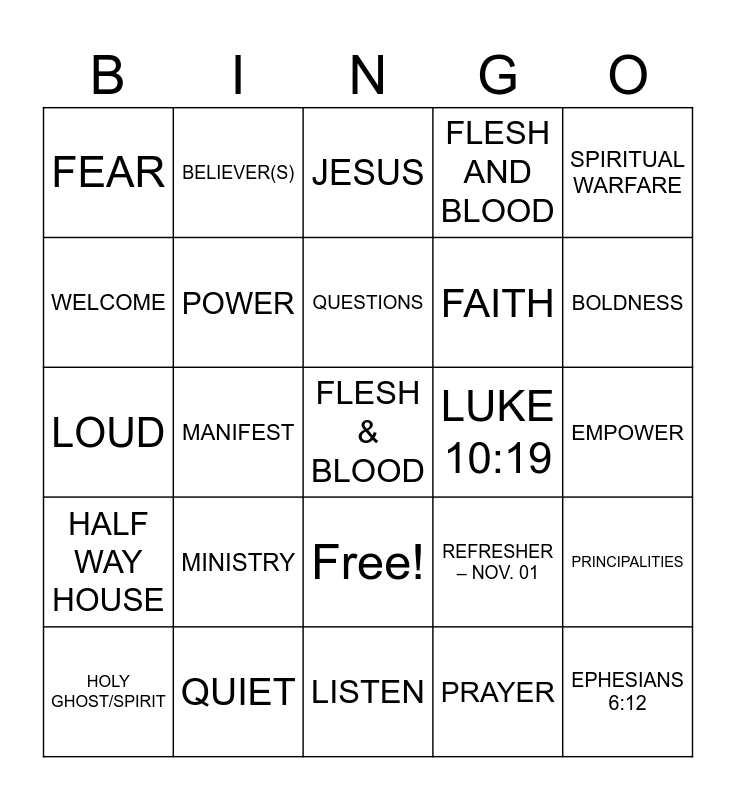 | B | I | N | G | O |
|---|---|---|---|---|
| FEAR | BELIEVER(S) | JESUS | FLESH AND BLOOD | SPIRITUAL WARFARE |
| WELCOME | POWER | QUESTIONS | FAITH | BOLDNESS |
| LOUD | MANIFEST | FLESH & BLOOD | LUKE 10:19 | EMPOWER |
| HALF WAY HOUSE | MINISTRY | Free! | REFRESHER – NOV. 01 | PRINCIPALITIES |
| HOLY GHOST/SPIRIT | QUIET | LISTEN | PRAYER | EPHESIANS 6:12 |